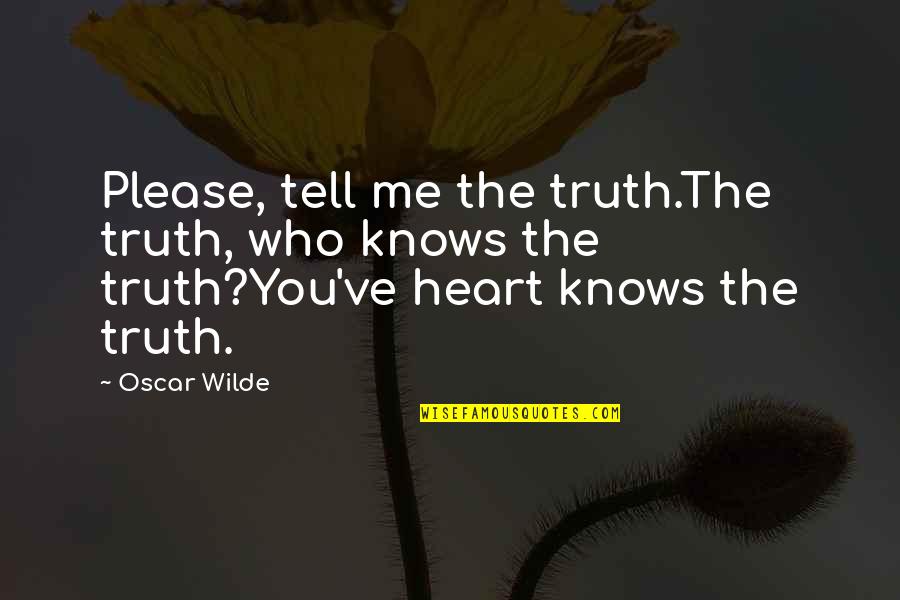 Please, tell me the truth.The truth, who knows the truth?You've heart knows the truth.

~ Oscar Wilde

WISEFAMOUSQUOTES.COM